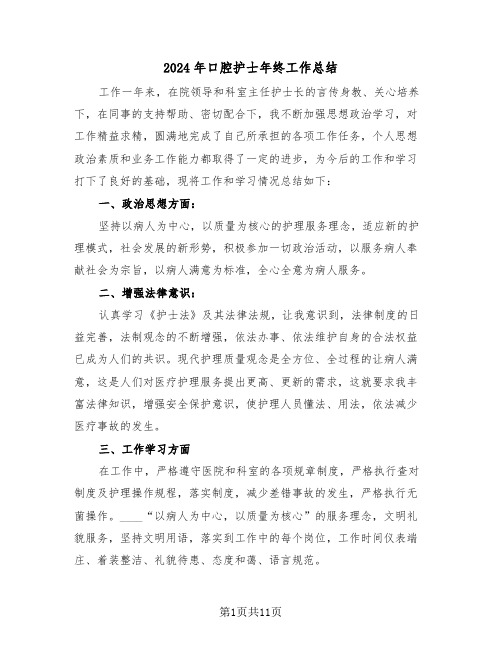 2024年口腔护士年终工作总结

工作一年来，在院领导和科室主任护士长的言传身教、关心培养下，在同事的支持帮助、密切配合下，我不断加强思想政治学习，对工作精益求精，圆满地完成了自己所承担的各项工作任务，个人思想政治素质和业务工作能力都取得了一定的进步，为今后的工作和学习打下了良好的基础，现将工作和学习情况总结如下：

一、政治思想方面：

坚持以病人为中心，以质量为核心的护理服务理念，适应新的护理模式，社会发展的新形势，积极参加一切政治活动，以服务病人奉献社会为宗旨，以病人满意为标准，全心全意为病人服务。

二、增强法律意识：

认真学习《护士法》及其法律法规，让我意识到，法律制度的日益完善，法制观念的不断增强，依法办事、依法维护自身的合法权益已成为人们的共识。现代护理质量观念是全方位、全过程的让病人满意，这是人们对医疗护理服务提出更高、更新的需求，这就要求我丰富法律知识，增强安全保护意识，使护理人员懂法、用法，依法减少医疗事故的发生。

三、工作学习方面

在工作中，严格遵守医院和科室的各项规章制度，严格执行查对制度及护理操作规程，落实制度，减少差错事故的发生，严格执行无菌操作。____“以病人为中心，以质量为核心”的服务理念，文明礼貌服务，坚持文明用语，落实到工作中的每个岗位，工作时间仪表端庄、着装整洁、礼貌待患、态度和蔼、语言规范。

第1页共11页